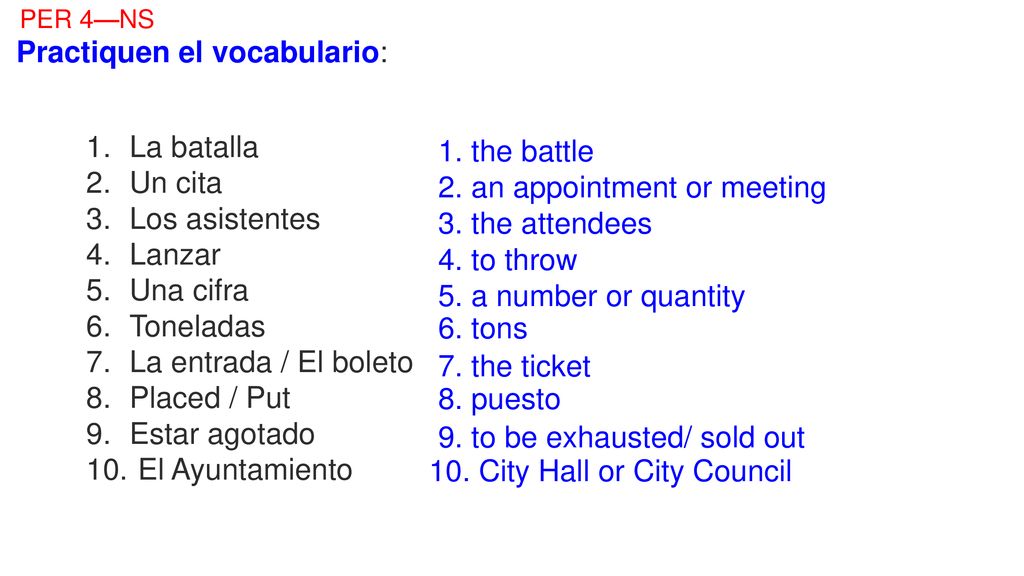 PER 4—NS
Practiquen el vocabulario:

1. La batalla
2. Un cita
3. Los asistentes
4. Lanzar
5. Una cifra
6. Toneladas
7. La entrada / El boleto
8. Placed / Put
9. Estar agotado
10. El Ayuntamiento

1. the battle
2. an appointment or meeting
3. the attendees
4. to throw
5. a number or quantity
6. tons
7. the ticket
8. puesto
9. to be exhausted/ sold out
10. City Hall or City Council